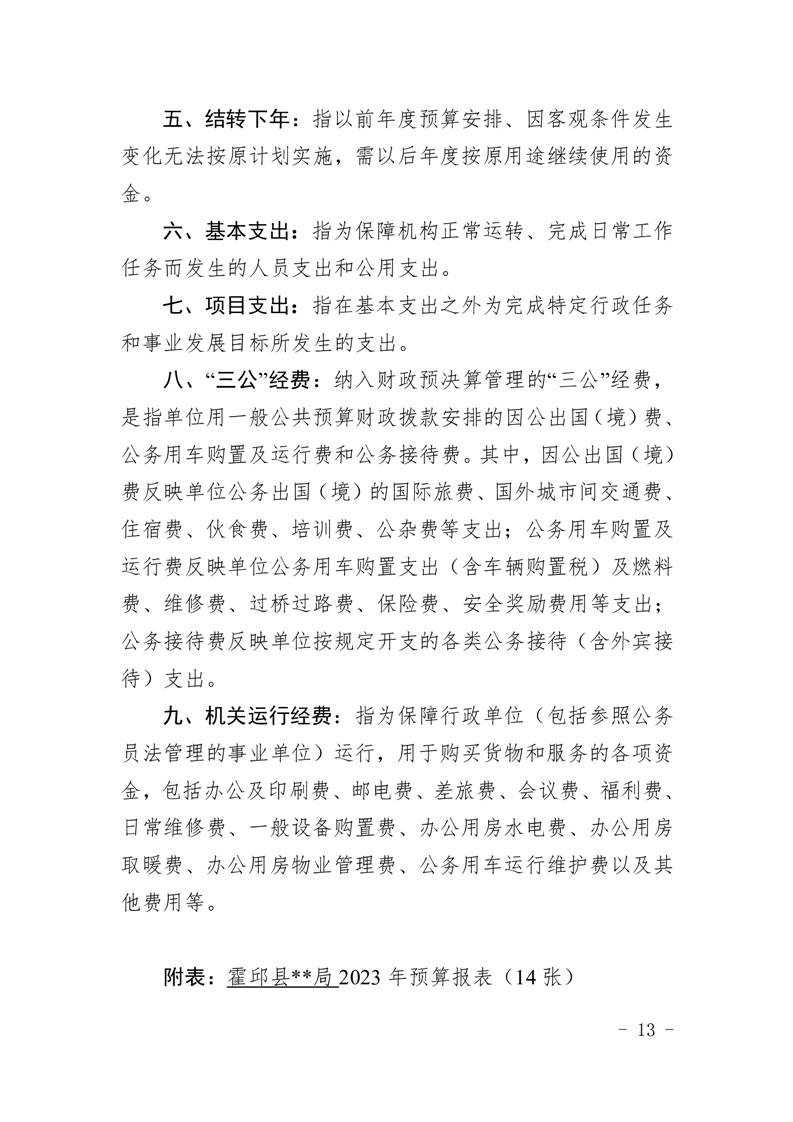 五、结转下年：指以前年度预算安排、因客观条件发生变化无法按原计划实施，需以后年度按原用途继续使用的资金。

六、基本支出：指为保障机构正常运转、完成日常工作任务而发生的人员支出和公用支出。

七、项目支出：指在基本支出之外为完成特定行政任务和事业发展目标所发生的支出。

八、“三公”经费：纳入财政预决算管理的“三公”经费，是指单位用一般公共预算财政拨款安排的因公出国（境）费、公务用车购置及运行费和公务接待费。其中，因公出国（境）费反映单位公务出国（境）的国际旅费、国外城市间交通费、住宿费、伙食费、培训费、公杂费等支出；公务用车购置及运行费反映单位公务用车购置支出（含车辆购置税）及燃料费、维修费、过桥过路费、保险费、安全奖励费用等支出；公务接待费反映单位按规定开支的各类公务接待（含外宾接待）支出。

九、机关运行经费：指为保障行政单位（包括参照公务员法管理的事业单位）运行，用于购买货物和服务的各项资金，包括办公及印刷费、邮电费、差旅费、会议费、福利费、日常维修费、一般设备购置费、办公用房水电费、办公用房取暖费、办公用房物业管理费、公务用车运行维护费以及其他费用等。

附表：霍邱县**局 2023 年预算报表（14 张）

- 13 -